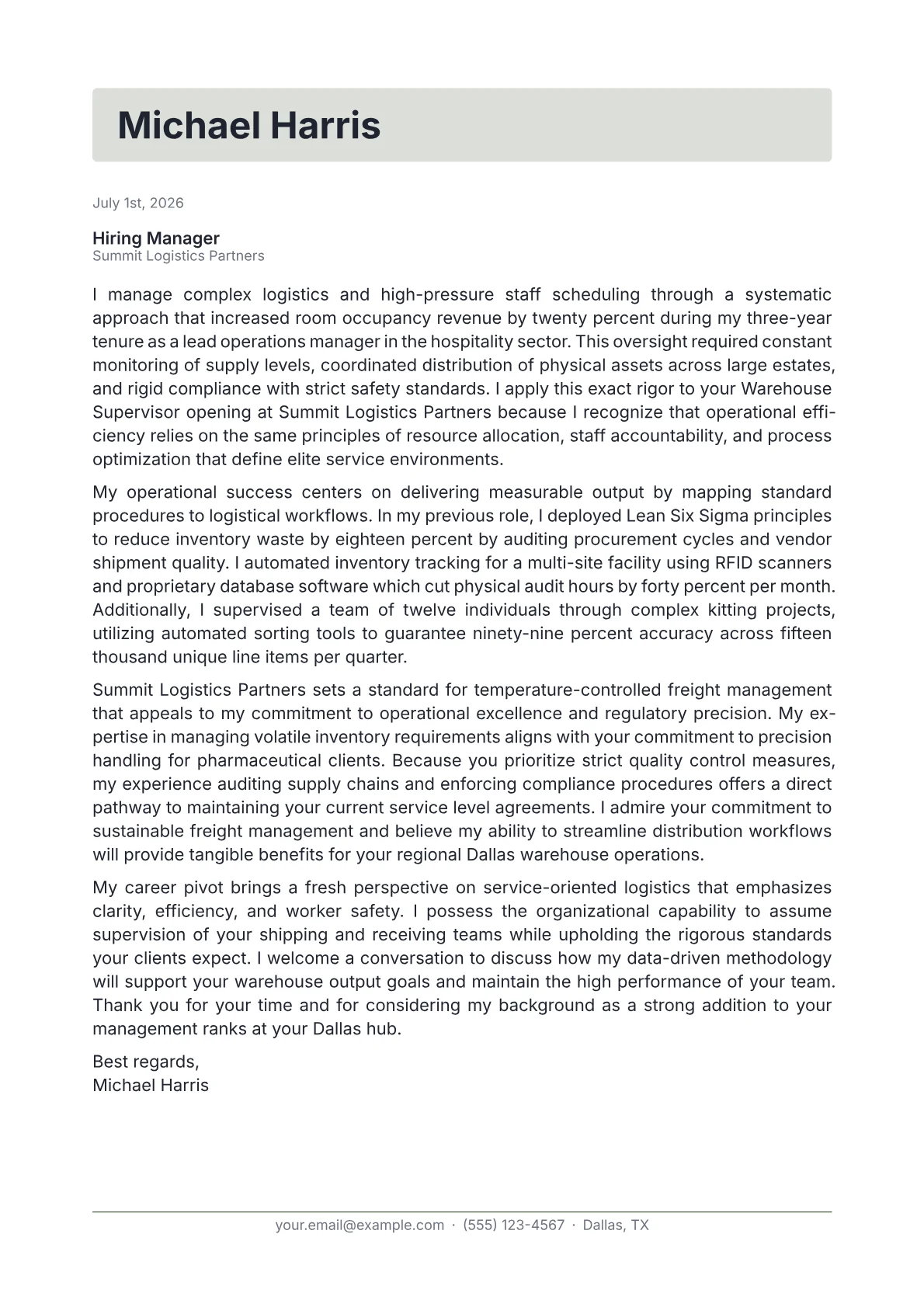 Michael Harris

July 1st, 2026

Hiring Manager
Summit Logistics Partners

I manage complex logistics and high-pressure staff scheduling through a systematic approach that increased room occupancy revenue by twenty percent during my three-year tenure as a lead operations manager in the hospitality sector. This oversight required constant monitoring of supply levels, coordinated distribution of physical assets across large estates, and rigid compliance with strict safety standards. I apply this exact rigor to your Warehouse Supervisor opening at Summit Logistics Partners because I recognize that operational efficiency relies on the same principles of resource allocation, staff accountability, and process optimization that define elite service environments.

My operational success centers on delivering measurable output by mapping standard procedures to logistical workflows. In my previous role, I deployed Lean Six Sigma principles to reduce inventory waste by eighteen percent by auditing procurement cycles and vendor shipment quality. I automated inventory tracking for a multi-site facility using RFID scanners and proprietary database software which cut physical audit hours by forty percent per month. Additionally, I supervised a team of twelve individuals through complex kitting projects, utilizing automated sorting tools to guarantee ninety-nine percent accuracy across fifteen thousand unique line items per quarter.

Summit Logistics Partners sets a standard for temperature-controlled freight management that appeals to my commitment to operational excellence and regulatory precision. My expertise in managing volatile inventory requirements aligns with your commitment to precision handling for pharmaceutical clients. Because you prioritize strict quality control measures, my experience auditing supply chains and enforcing compliance procedures offers a direct pathway to maintaining your current service level agreements. I admire your commitment to sustainable freight management and believe my ability to streamline distribution workflows will provide tangible benefits for your regional Dallas warehouse operations.

My career pivot brings a fresh perspective on service-oriented logistics that emphasizes clarity, efficiency, and worker safety. I possess the organizational capability to assume supervision of your shipping and receiving teams while upholding the rigorous standards your clients expect. I welcome a conversation to discuss how my data-driven methodology will support your warehouse output goals and maintain the high performance of your team. Thank you for your time and for considering my background as a strong addition to your management ranks at your Dallas hub.

Best regards,
Michael Harris

your.email@example.com · (555) 123-4567 · Dallas, TX